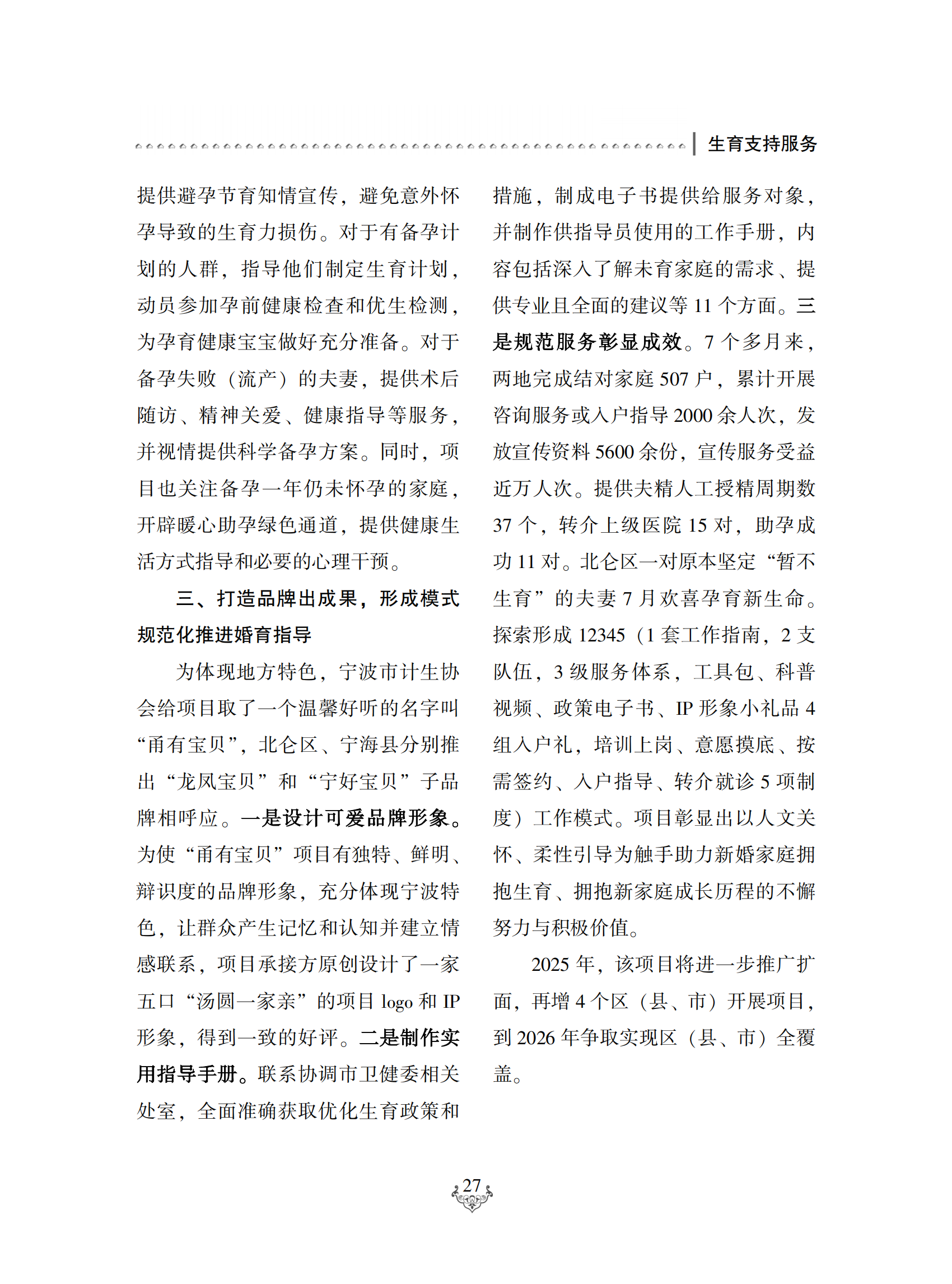 生育支持服务

提供避孕节育知情宣传，避免意外怀孕导致的生育力损伤。对于有备孕计划的人群，指导他们制定生育计划，动员参加孕前健康检查和优生检测，为孕育健康宝宝做好充分准备。对于备孕失败（流产）的夫妻，提供术后随访、精神关爱、健康指导等服务，并视情提供科学备孕方案。同时，项目也关注备孕一年仍未怀孕的家庭，开辟暖心助孕绿色通道，提供健康生活方式指导和必要的心理干预。

三、打造品牌出成果，形成模式规范化推进婚育指导

为体现地方特色，宁波市计生协会给项目取了一个温馨好听的名字叫“甬有宝贝”，北仑区、宁海县分别推出“龙凤宝贝”和“宁好宝贝”子品牌相呼应。一是设计可爱品牌形象。为使“甬有宝贝”项目有独特、鲜明、辩识度的品牌形象，充分体现宁波特色，让群众产生记忆和认知并建立情感联系，项目承接方原创设计了一家五口“汤圆一家亲”的项目 logo 和 IP 形象，得到一致的好评。二是制作实用指导手册。联系协调市卫健委相关处室，全面准确获取优化生育政策和措施，制成电子书提供给服务对象，并制作供指导员使用的工作手册，内容包括深入了解未育家庭的需求、提供专业且全面的建议等 11 个方面。三是规范服务彰显成效。7 个多月来，两地完成结对家庭 507 户，累计开展咨询服务或入户指导 2000 余人次，发放宣传资料 5600 余份，宣传服务受益近万人次。提供夫精人工授精周期数 37 个，转介上级医院 15 对，助孕成功 11 对。北仑区一对原本坚定“暂不生育”的夫妻 7 月欢喜孕育新生命。探索形成 12345（1 套工作指南，2 支队伍，3 级服务体系，工具包、科普视频、政策电子书、IP 形象小礼品 4 组入户礼，培训上岗、意愿摸底、按需签约、入户指导、转介就诊 5 项制度）工作模式。项目彰显出以人文关怀、柔性引导为触手助力新婚家庭拥抱生育、拥抱新家庭成长历程的不懈努力与积极价值。

2025 年，该项目将进一步推广扩面，再增 4 个区（县、市）开展项目，到 2026 年争取实现区（县、市）全覆盖。

27